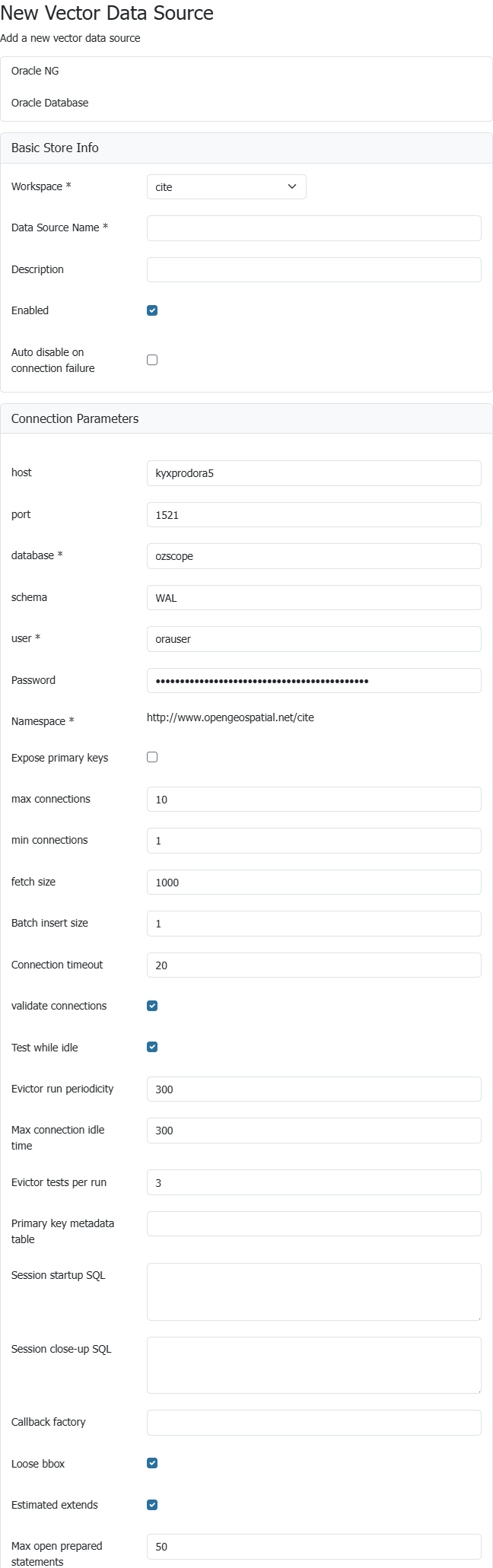 New Vector Data Source
Add a new vector data source

Oracle NG
Oracle Database

Basic Store Info

Workspace * cite

Data Source Name *

Description

Enabled

Auto disable on connection failure

Connection Parameters

host kyxprodora5

port 1521

database * ozscope

schema WAL

user * orauser

Password ••••••••••••••••••••••••••••••••••••••••••••

Namespace * http://www.opengeospatial.net/cite

Expose primary keys

max connections 10

min connections 1

fetch size 1000

Batch insert size 1

Connection timeout 20

validate connections

Test while idle

Evictor run periodicity 300

Max connection idle time 300

Evictor tests per run 3

Primary key metadata table

Session startup SQL

Session close-up SQL

Callback factory

Loose bbox

Estimated extends

Max open prepared statements 50